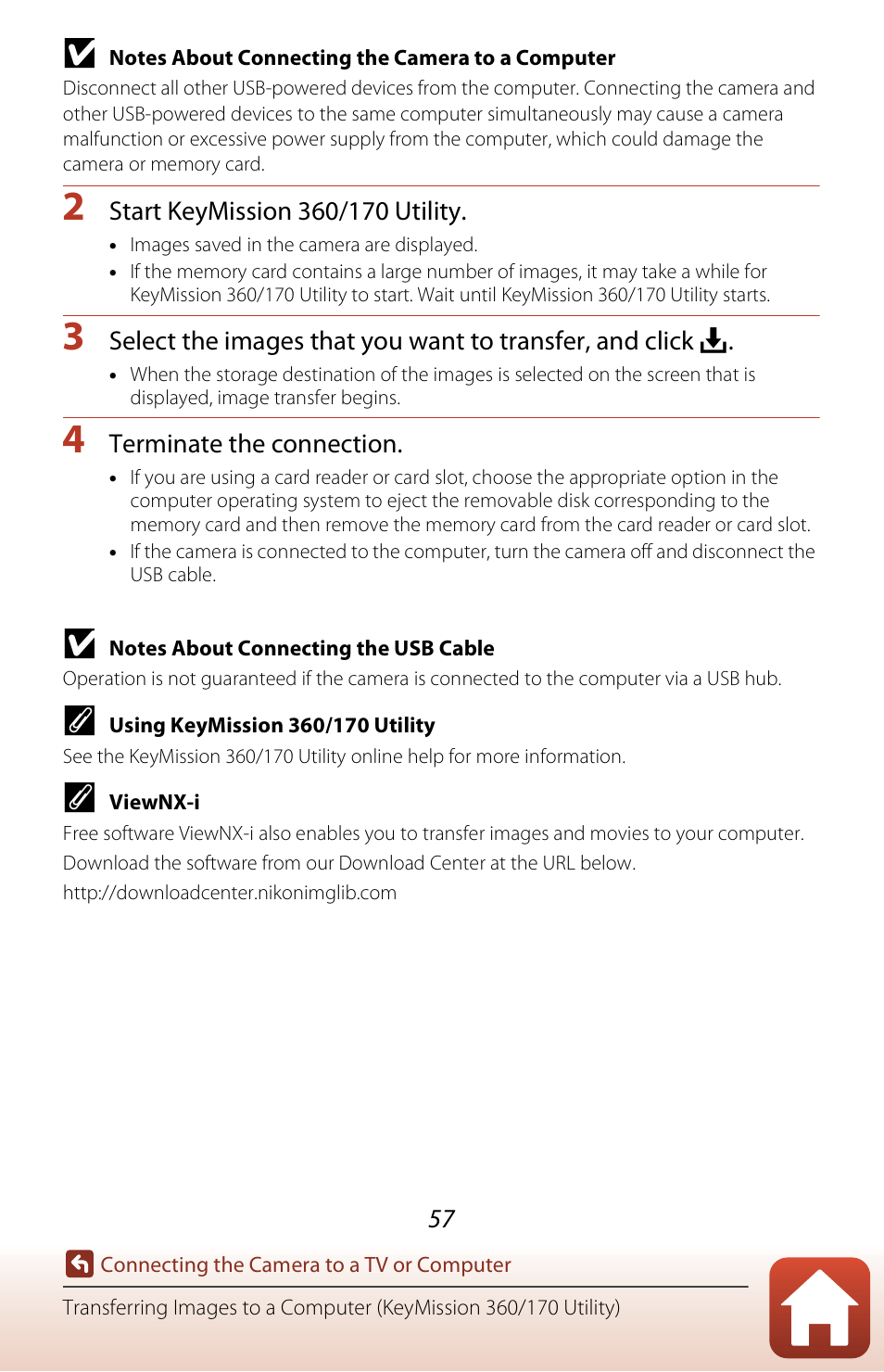 Notes About Connecting the Camera to a Computer

Disconnect all other USB-powered devices from the computer. Connecting the camera and other USB-powered devices to the same computer simultaneously may cause a camera malfunction or excessive power supply from the computer, which could damage the camera or memory card.

2 Start KeyMission 360/170 Utility.

• Images saved in the camera are displayed.
• If the memory card contains a large number of images, it may take a while for KeyMission 360/170 Utility to start. Wait until KeyMission 360/170 Utility starts.

3 Select the images that you want to transfer, and click .

• When the storage destination of the images is selected on the screen that is displayed, image transfer begins.

4 Terminate the connection.

• If you are using a card reader or card slot, choose the appropriate option in the computer operating system to eject the removable disk corresponding to the memory card and then remove the memory card from the card reader or card slot.
• If the camera is connected to the computer, turn the camera off and disconnect the USB cable.

Notes About Connecting the USB Cable

Operation is not guaranteed if the camera is connected to the computer via a USB hub.

Using KeyMission 360/170 Utility

See the KeyMission 360/170 Utility online help for more information.

ViewNX-i

Free software ViewNX-i also enables you to transfer images and movies to your computer.
Download the software from our Download Center at the URL below.
http://downloadcenter.nikonimglib.com

57

Connecting the Camera to a TV or Computer

Transferring Images to a Computer (KeyMission 360/170 Utility)